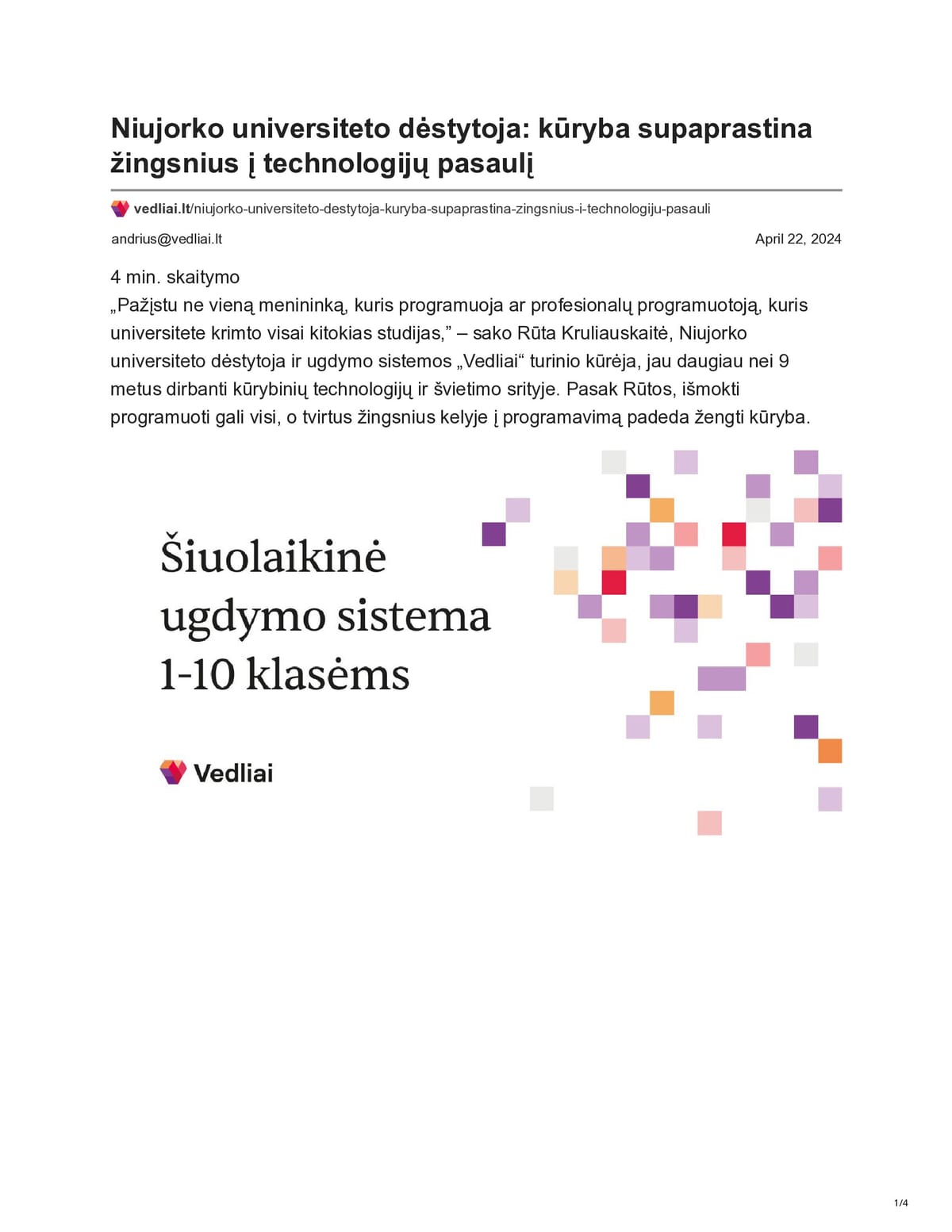 Niujorko universiteto dėstytoja: kūryba supaprastina žingsnius į technologijų pasaulį

vedliai.lt/niujorko-universiteto-destytoja-kuryba-supaprastina-zingsnius-i-technologiju-pasauli

andrius@vedliai.lt

April 22, 2024

4 min. skaitymo

„Pažįstu ne vieną menininką, kuris programuoja ar profesionalų programuotoją, kuris universitete krimto visai kitokias studijas," – sako Rūta Kruliauskaitė, Niujorko universiteto dėstytoja ir ugdymo sistemos „Vedliai“ turinio kūrėja, jau daugiau nei 9 metus dirbanti kūrybinių technologijų ir švietimo srityje. Pasak Rūtos, išmokti programuoti gali visi, o tvirtus žingsnius kelyje į programavimą padeda žengti kūryba.

Šiuolaikinė ugdymo sistema 1-10 klasėms

Vedliai

1/4